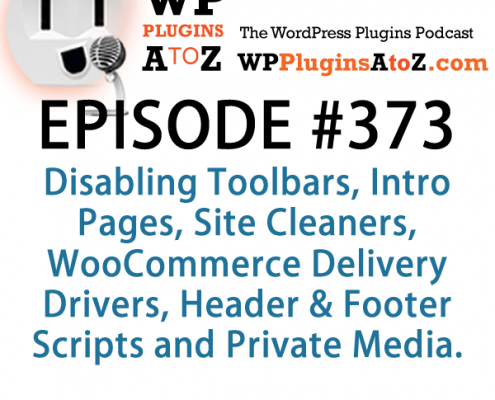 WP
PLUGINS
A TO Z

The WordPress Plugins Podcast
WPPluginsAtoZ.com

EPISODE #373

Disabling Toolbars, Intro Pages, Site Cleaners, WooCommerce Delivery Drivers, Header & Footer Scripts and Private Media.